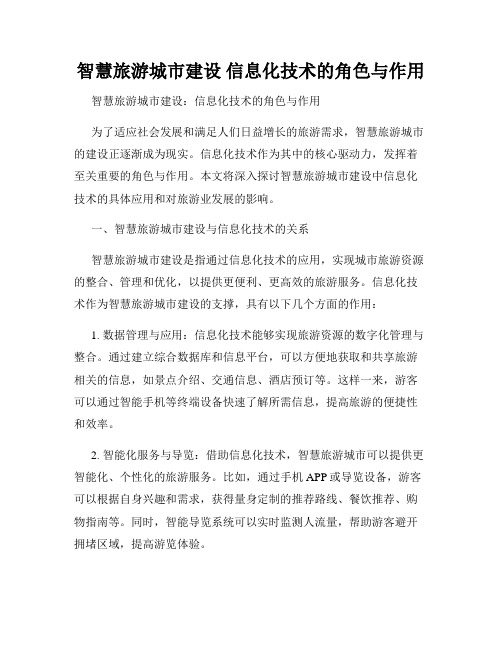 智慧旅游城市建设 信息化技术的角色与作用

智慧旅游城市建设：信息化技术的角色与作用

为了适应社会发展和满足人们日益增长的旅游需求，智慧旅游城市的建设正逐渐成为现实。信息化技术作为其中的核心驱动力，发挥着至关重要的角色与作用。本文将深入探讨智慧旅游城市建设中信息化技术的具体应用和对旅游业发展的影响。

一、智慧旅游城市建设与信息化技术的关系

智慧旅游城市建设是指通过信息化技术的应用，实现城市旅游资源的整合、管理和优化，以提供更便利、更高效的旅游服务。信息化技术作为智慧旅游城市建设的支撑，具有以下几个方面的作用：

1. 数据管理与应用：信息化技术能够实现旅游资源的数字化管理与整合。通过建立综合数据库和信息平台，可以方便地获取和共享旅游相关的信息，如景点介绍、交通信息、酒店预订等。这样一来，游客可以通过智能手机等终端设备快速了解所需信息，提高旅游的便捷性和效率。

2. 智能化服务与导览：借助信息化技术，智慧旅游城市可以提供更智能化、个性化的旅游服务。比如，通过手机 APP 或导览设备，游客可以根据自身兴趣和需求，获得量身定制的推荐路线、餐饮推荐、购物指南等。同时，智能导览系统可以实时监测人流量，帮助游客避开拥堵区域，提高游览体验。